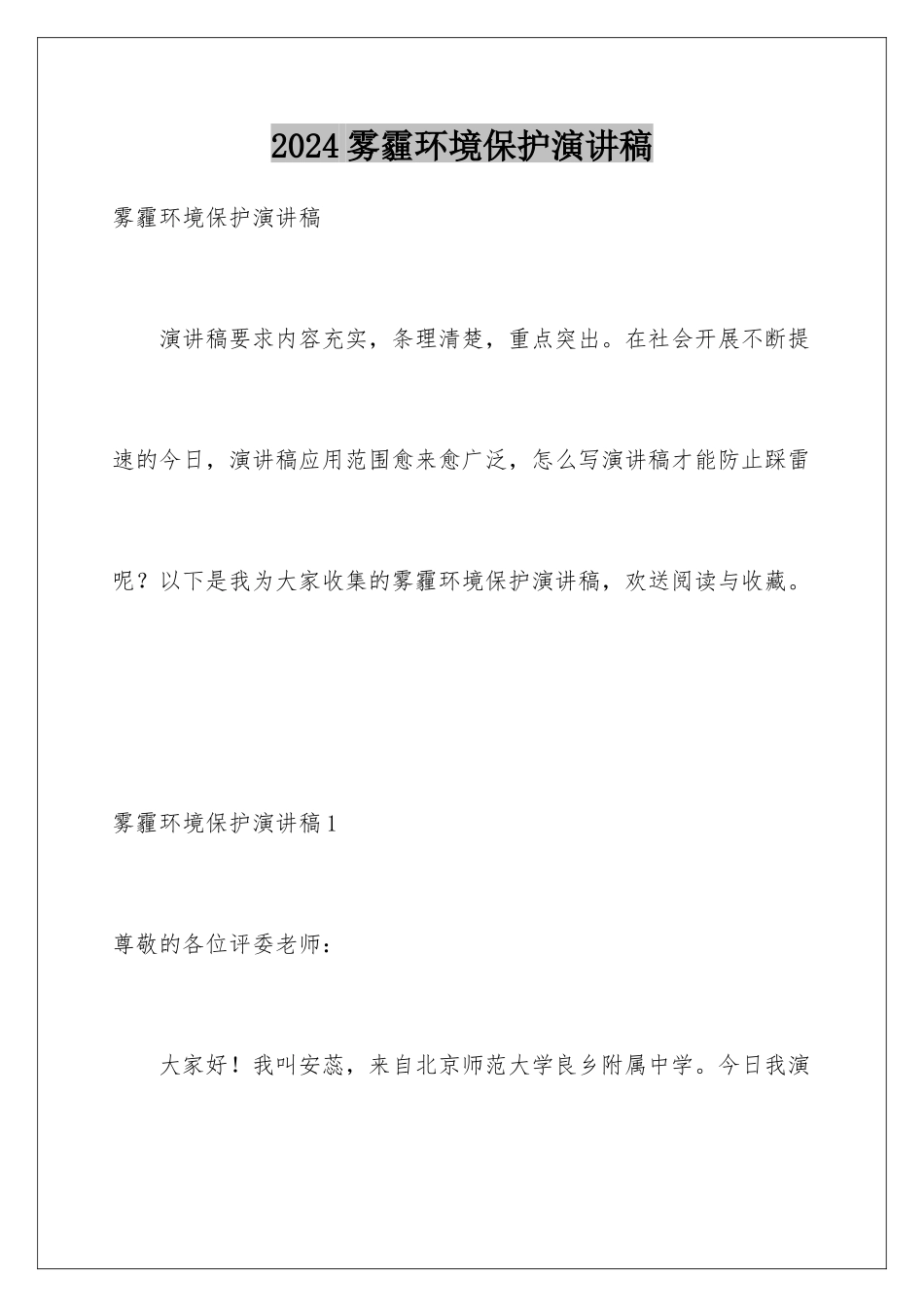 2024雾霾环境保护演讲稿

雾霾环境保护演讲稿

演讲稿要求内容充实，条理清楚，重点突出。在社会开展不断提速的今日，演讲稿应用范围愈来愈广泛，怎么写演讲稿才能防止踩雷呢？以下是我为大家收集的雾霾环境保护演讲稿，欢送阅读与收藏。

雾霾环境保护演讲稿1

尊敬的各位评委老师：

大家好！我叫安蕊，来自北京师范大学良乡附属中学。今日我演